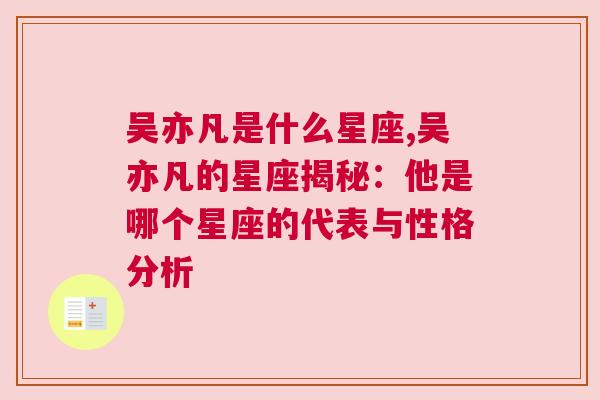 吴亦凡是什么星座,吴亦凡的星座揭秘：他是哪个星座的代表与性格分析